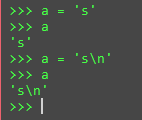 >>> a = 's'
>>> a
's'
>>> a = 's\n'
>>> a
's\n'
>>>